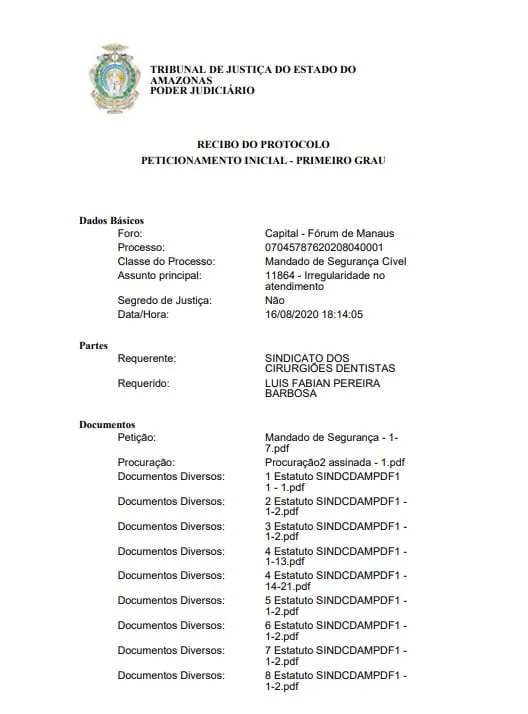 TRIBUNAL DE JUSTIÇA DO ESTADO DO AMAZONAS
PODER JUDICIÁRIO

RECIBO DO PROTOCOLO
PETICIONAMENTO INICIAL - PRIMEIRO GRAU

Dados Básicos
Foro: Capital - Fórum de Manaus
Processo: 07045787620208040001
Classe do Processo: Mandado de Segurança Cível
Assunto principal: 11864 - Irregularidade no atendimento
Segredo de Justiça: Não
Data/Hora: 16/08/2020 18:14:05

Partes
Requerente: SINDICATO DOS CIRURGIÕES DENTISTAS
Requerido: LUIS FABIAN PEREIRA BARBOSA

Documentos
Petição: Mandado de Segurança - 1-7.pdf
Procuração: Procuração2 assinada - 1.pdf
Documentos Diversos: 1 Estatuto SINDCDAMPDF1 1 - 1.pdf
Documentos Diversos: 2 Estatuto SINDCDAMPDF1 - 1-2.pdf
Documentos Diversos: 3 Estatuto SINDCDAMPDF1 - 1-2.pdf
Documentos Diversos: 4 Estatuto SINDCDAMPDF1 - 1-13.pdf
Documentos Diversos: 4 Estatuto SINDCDAMPDF1 - 14-21.pdf
Documentos Diversos: 5 Estatuto SINDCDAMPDF1 - 1-2.pdf
Documentos Diversos: 6 Estatuto SINDCDAMPDF1 - 1-2.pdf
Documentos Diversos: 7 Estatuto SINDCDAMPDF1 - 1-2.pdf
Documentos Diversos: 8 Estatuto SINDCDAMPDF1 - 1-2.pdf